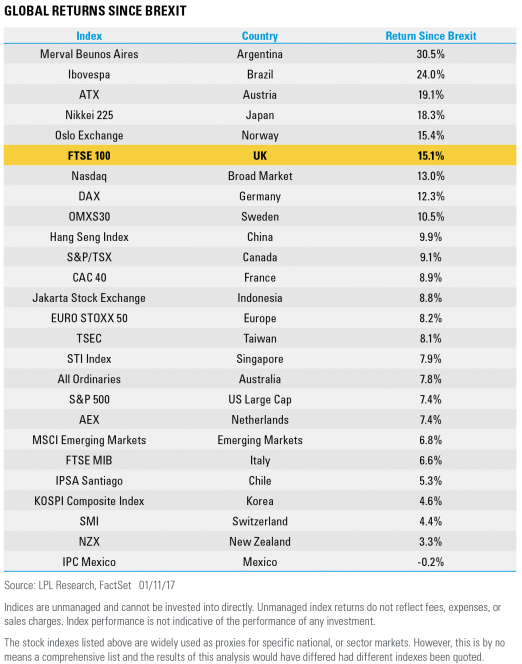 GLOBAL RETURNS SINCE BREXIT

| Index | Country | Return Since Brexit |
|---|---|---|
| Merval Beunos Aires | Argentina | 30.5% |
| Ibovespa | Brazil | 24.0% |
| ATX | Austria | 19.1% |
| Nikkei 225 | Japan | 18.3% |
| Oslo Exchange | Norway | 15.4% |
| FTSE 100 | UK | 15.1% |
| Nasdaq | Broad Market | 13.0% |
| DAX | Germany | 12.3% |
| OMXS30 | Sweden | 10.5% |
| Hang Seng Index | China | 9.9% |
| S&P/TSX | Canada | 9.1% |
| CAC 40 | France | 8.9% |
| Jakarta Stock Exchange | Indonesia | 8.8% |
| EURO STOXX 50 | Europe | 8.2% |
| TSEC | Taiwan | 8.1% |
| STI Index | Singapore | 7.9% |
| All Ordinaries | Australia | 7.8% |
| S&P 500 | US Large Cap | 7.4% |
| AEX | Netherlands | 7.4% |
| MSCI Emerging Markets | Emerging Markets | 6.8% |
| FTSE MIB | Italy | 6.6% |
| IPSA Santiago | Chile | 5.3% |
| KOSPI Composite Index | Korea | 4.6% |
| SMI | Switzerland | 4.4% |
| NZX | New Zealand | 3.3% |
| IPC Mexico | Mexico | -0.2% |

Source: LPL Research, FactSet 01/11/17

Indices are unmanaged and cannot be invested into directly. Unmanaged index returns do not reflect fees, expenses, or sales charges. Index performance is not indicative of the performance of any investment.

The stock indexes listed above are widely used as proxies for specific national, or sector markets. However, this is by no means a comprehensive list and the results of this analysis would have differed had different indexes been quoted.